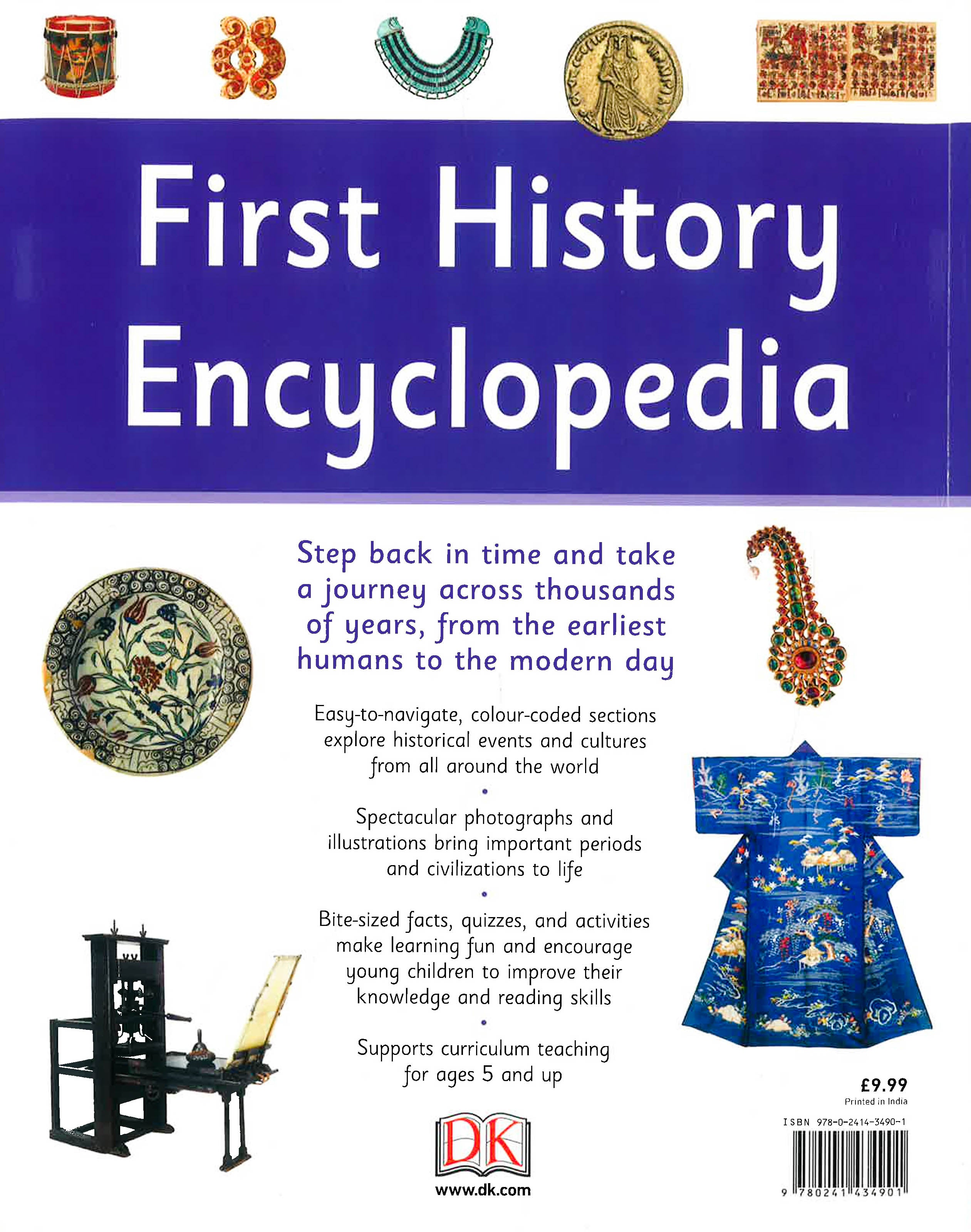 First History Encyclopedia

Step back in time and take a journey across thousands of years, from the earliest humans to the modern day

Easy-to-navigate, colour-coded sections explore historical events and cultures from all around the world

•

Spectacular photographs and illustrations bring important periods and civilizations to life

•

Bite-sized facts, quizzes, and activities make learning fun and encourage young children to improve their knowledge and reading skills

•

Supports curriculum teaching for ages 5 and up

DK

www.dk.com

£9.99
Printed in India

ISBN 978-0-2414-3490-1

9 780241 434901